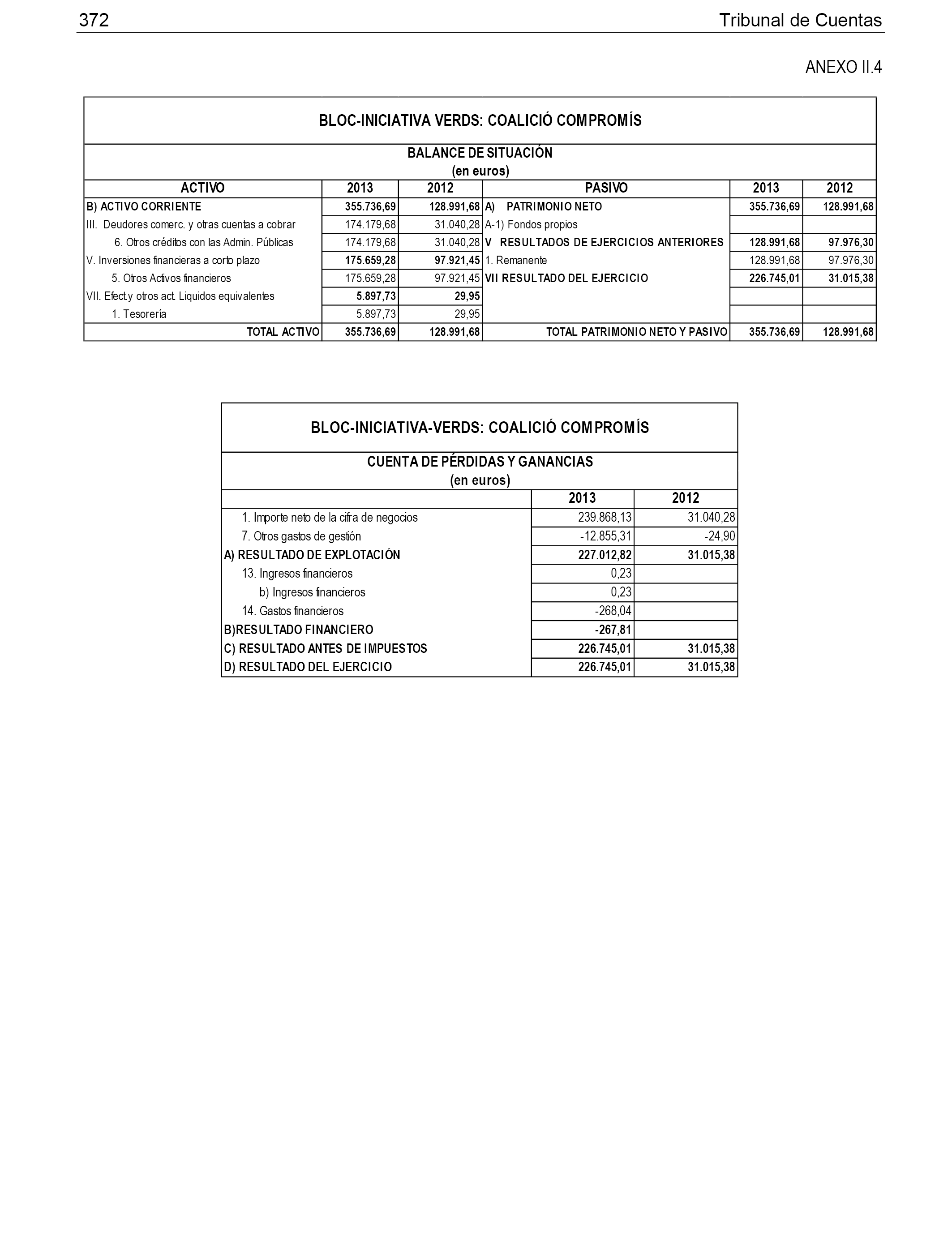 372 Tribunal de Cuentas

ANEXO II.4

BLOC-INICIATIVA VERDS: COALICIÓ COMPROMÍS

BALANCE DE SITUACIÓN
(en euros)

| ACTIVO | 2013 | 2012 | PASIVO | 2013 | 2012 |
|---|---|---|---|---|---|
| B) ACTIVO CORRIENTE | 355.736,69 | 128.991,68 | A) PATRIMONIO NETO | 355.736,69 | 128.991,68 |
| III. Deudores comerc. y otras cuentas a cobrar | 174.179,68 | 31.040,28 | A-1) Fondos propios | | |
| 6. Otros créditos con las Admin. Públicas | 174.179,68 | 31.040,28 | V RESULTADOS DE EJERCICIOS ANTERIORES | 128.991,68 | 97.976,30 |
| V. Inversiones financieras a corto plazo | 175.659,28 | 97.921,45 | 1. Remanente | 128.991,68 | 97.976,30 |
| 5. Otros Activos financieros | 175.659,28 | 97.921,45 | VII RESULTADO DEL EJERCICIO | 226.745,01 | 31.015,38 |
| VII. Efect.y otros act. Liquidos equivalentes | 5.897,73 | 29,95 | | | |
| 1. Tesorería | 5.897,73 | 29,95 | | | |
| TOTAL ACTIVO | 355.736,69 | 128.991,68 | TOTAL PATRIMONIO NETO Y PASIVO | 355.736,69 | 128.991,68 |

BLOC-INICIATIVA-VERDS: COALICIÓ COMPROMÍS

CUENTA DE PÉRDIDAS Y GANANCIAS
(en euros)

| | 2013 | 2012 |
|---|---|---|
| 1. Importe neto de la cifra de negocios | 239.868,13 | 31.040,28 |
| 7. Otros gastos de gestión | -12.855,31 | -24,90 |
| A) RESULTADO DE EXPLOTACIÓN | 227.012,82 | 31.015,38 |
| 13. Ingresos financieros | 0,23 | |
| b) Ingresos financieros | 0,23 | |
| 14. Gastos financieros | -268,04 | |
| B)RESULTADO FINANCIERO | -267,81 | |
| C) RESULTADO ANTES DE IMPUESTOS | 226.745,01 | 31.015,38 |
| D) RESULTADO DEL EJERCICIO | 226.745,01 | 31.015,38 |